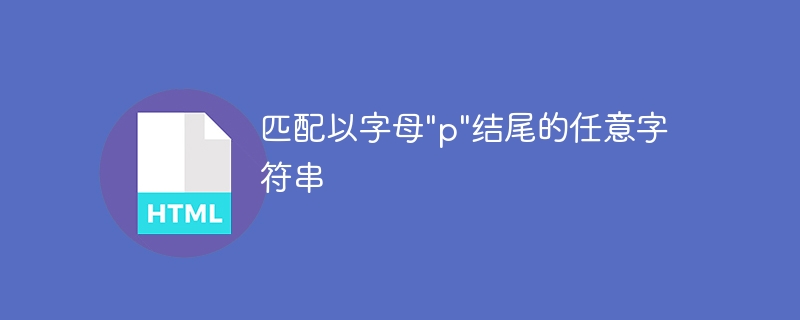 HTML

匹配以字母"p"结尾的任意字符串